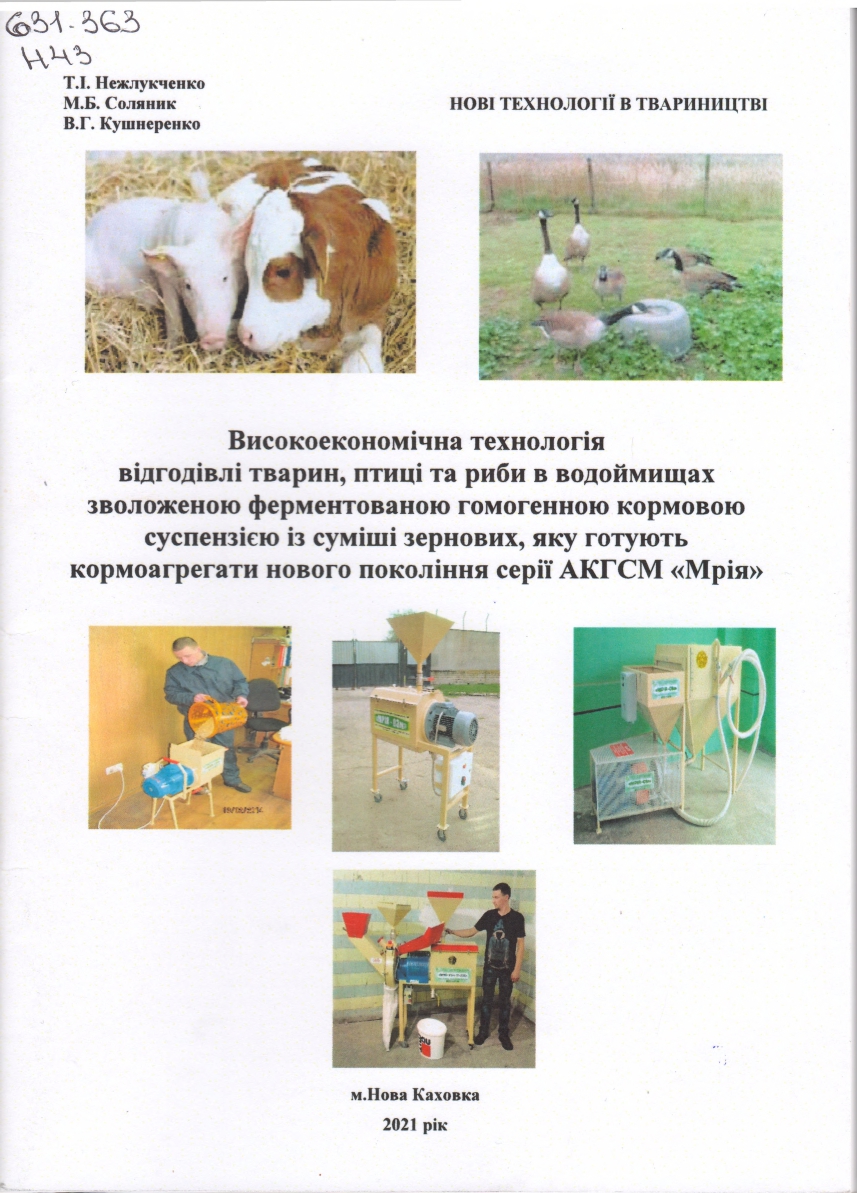 631.363
Н43

Т.І. Нежлукченко
М.Б. Соляник
В.Г. Кушнеренко

НОВІ ТЕХНОЛОГІЇ В ТВАРИНИЦТВІ

Високоекономічна технологія відгодівлі тварин, птиці та риби в водоймищах зволоженою ферментованою гомогенною кормовою суспензією із суміші зернових, яку готують кормоагрегати нового покоління серії АКГСМ «Мрія»

м.Нова Каховка

2021 рік